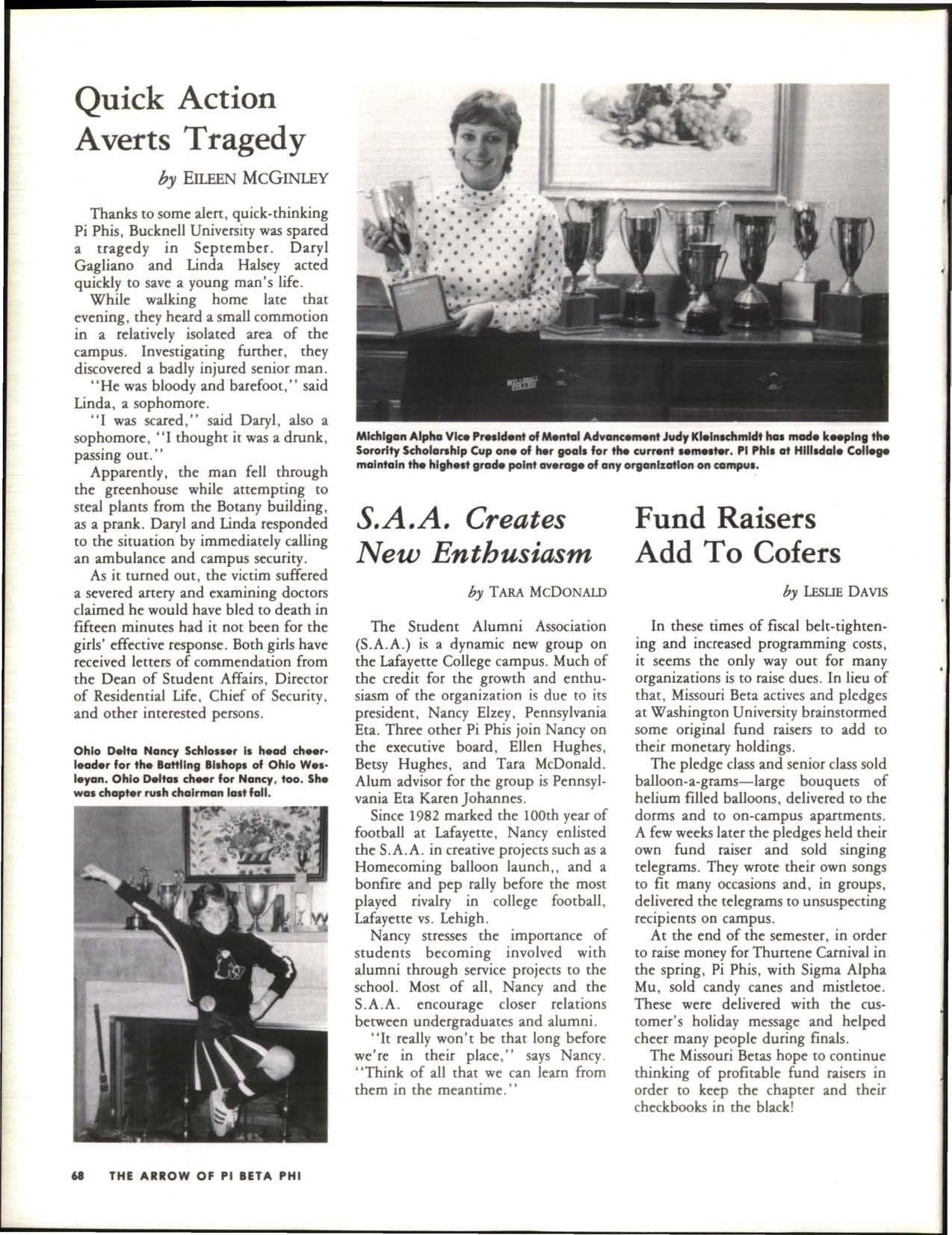 Quick Action Averts Tragedy

by EILEEN MCGINLEY

Thanks to some alert, quick-thinking Pi Phis, Bucknell University was spared a tragedy in September. Daryl Gagliano and Linda Halsey acted quickly to save a young man's life.

While walking home late that evening, they heard a small commotion in a relatively isolated area of the campus. Investigating further, they discovered a badly injured senior man.

"He was bloody and barefoot," said Linda, a sophomore.

"I was scared," said Daryl, also a sophomore, "I thought it was a drunk, passing out."

Apparently, the man fell through the greenhouse while attempting to steal plants from the Botany building, as a prank. Daryl and Linda responded to the situation by immediately calling an ambulance and campus security.

As it turned out, the victim suffered a severed artery and examining doctors claimed he would have bled to death in fifteen minutes had it not been for the girls' effective response. Both girls have received letters of commendation from the Dean of Student Affairs, Director of Residential Life, Chief of Security, and other interested persons.

Ohio Delta Nancy Schlosser is head cheerleader for the Battling Bishops of Ohio Wesleyan. Ohio Deltas cheer for Nancy, too. She was chapter rush chairman last fall.

Michigan Alpha Vice President of Mental Advancement Judy Kleinschmidt has made keeping the Sorority Scholarship Cup one of her goals for the current semester. Pi Phis at Hillsdale College maintain the highest grade point average of any organization on campus.

S.A.A. Creates New Enthusiasm

by TARA MCDONALD

The Student Alumni Association (S.A.A.) is a dynamic new group on the Lafayette College campus. Much of the credit for the growth and enthusiasm of the organization is due to its president, Nancy Elzey, Pennsylvania Eta. Three other Pi Phis join Nancy on the executive board, Ellen Hughes, Betsy Hughes, and Tara McDonald. Alum advisor for the group is Pennsylvania Eta Karen Johannes.

Since 1982 marked the 100th year of football at Lafayette, Nancy enlisted the S.A.A. in creative projects such as a Homecoming balloon launch,, and a bonfire and pep rally before the most played rivalry in college football, Lafayette vs. Lehigh.

Nancy stresses the importance of students becoming involved with alumni through service projects to the school. Most of all, Nancy and the S.A.A. encourage closer relations between undergraduates and alumni.

"It really won't be that long before we're in their place," says Nancy. "Think of all that we can learn from them in the meantime."

Fund Raisers Add To Cofers

by LESLIE DAVIS

In these times of fiscal belt-tightening and increased programming costs, it seems the only way out for many organizations is to raise dues. In lieu of that, Missouri Beta actives and pledges at Washington University brainstormed some original fund raisers to add to their monetary holdings.

The pledge class and senior class sold balloon-a-grams—large bouquets of helium filled balloons, delivered to the dorms and to on-campus apartments. A few weeks later the pledges held their own fund raiser and sold singing telegrams. They wrote their own songs to fit many occasions and, in groups, delivered the telegrams to unsuspecting recipients on campus.

At the end of the semester, in order to raise money for Thurtene Carnival in the spring, Pi Phis, with Sigma Alpha Mu, sold candy canes and mistletoe. These were delivered with the customer's holiday message and helped cheer many people during finals.

The Missouri Betas hope to continue thinking of profitable fund raisers in order to keep the chapter and their checkbooks in the black!

68 THE ARROW OF PI BETA PHI